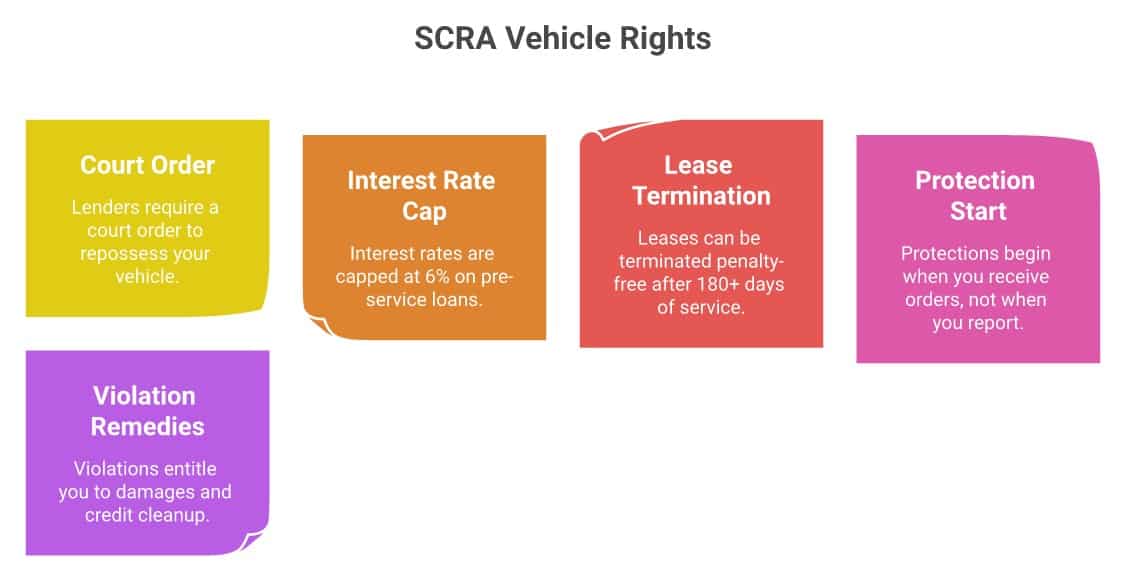 SCRA Vehicle Rights

Court Order

Lenders require a court order to repossess your vehicle.

Interest Rate Cap

Interest rates are capped at 6% on pre-service loans.

Lease Termination

Leases can be terminated penalty-free after 180+ days of service.

Protection Start

Protections begin when you receive orders, not when you report.

Violation Remedies

Violations entitle you to damages and credit cleanup.